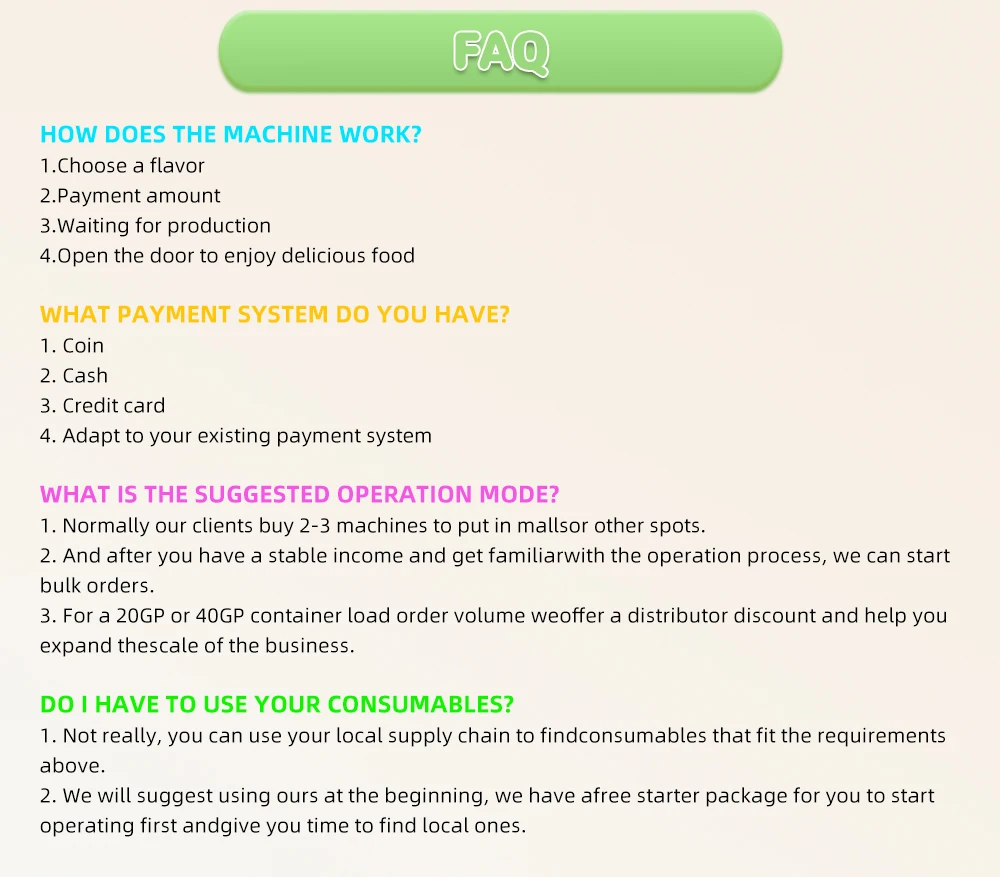 FAQ

HOW DOES THE MACHINE WORK?
1.Choose a flavor
2.Payment amount
3.Waiting for production
4.Open the door to enjoy delicious food

WHAT PAYMENT SYSTEM DO YOU HAVE?
1. Coin
2. Cash
3. Credit card
4. Adapt to your existing payment system

WHAT IS THE SUGGESTED OPERATION MODE?
1. Normally our clients buy 2-3 machines to put in mallsor other spots.
2. And after you have a stable income and get familiarwith the operation process, we can start bulk orders.
3. For a 20GP or 40GP container load order volume weoffer a distributor discount and help you expand thescale of the business.

DO I HAVE TO USE YOUR CONSUMABLES?
1. Not really, you can use your local supply chain to findconsumables that fit the requirements above.
2. We will suggest using ours at the beginning, we have afree starter package for you to start operating first andgive you time to find local ones.